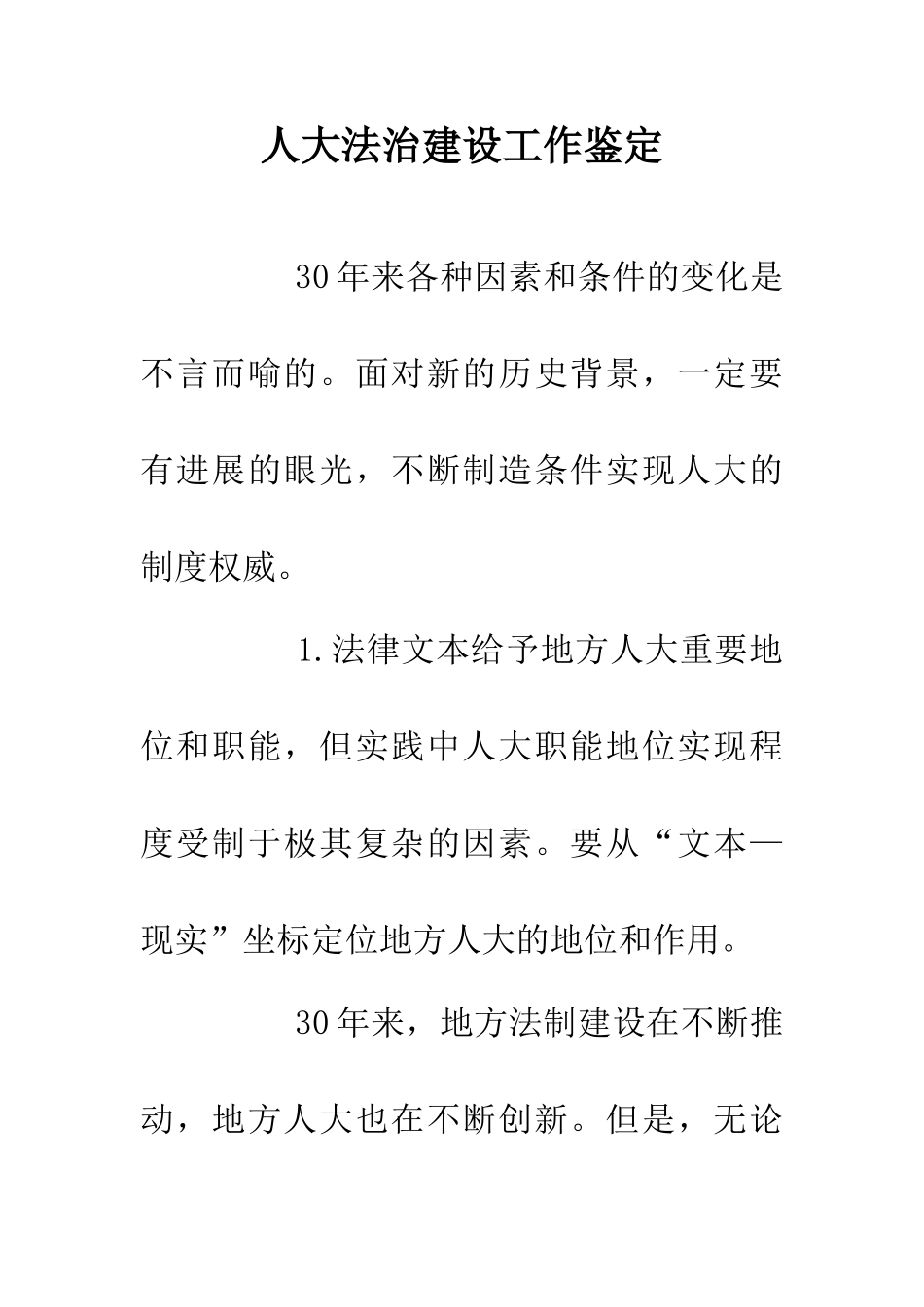 人大法治建设工作鉴定

30年来各种因素和条件的变化是不言而喻的。面对新的历史背景，一定要有进展的眼光，不断制造条件实现人大的制度权威。

1.法律文本给予地方人大重要地位和职能，但实践中人大职能地位实现程度受制于极其复杂的因素。要从“文本—现实”坐标定位地方人大的地位和作用。

30年来，地方法制建设在不断推动，地方人大也在不断创新。但是，无论